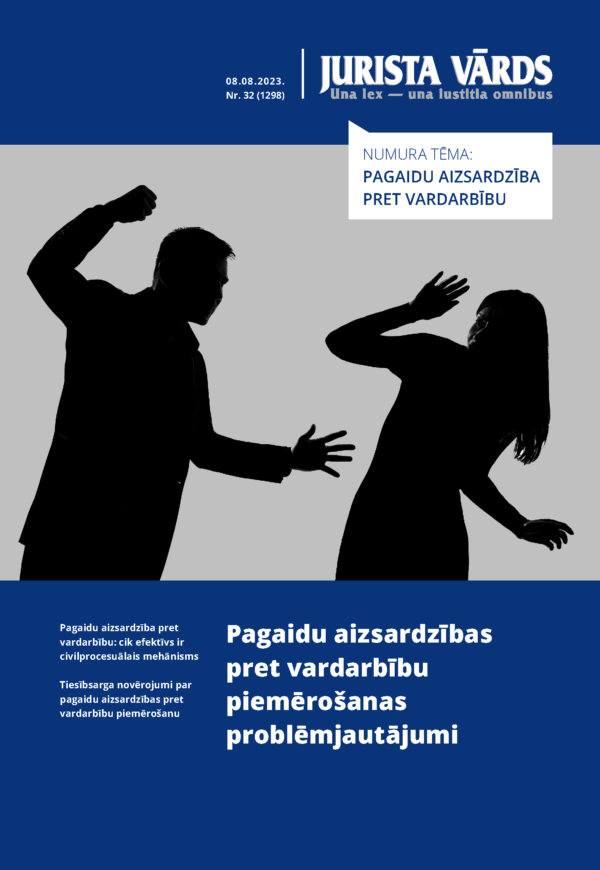 08.08.2023.
Nr. 32 (1298)

JURISTA VĀRDS
Una lex — una iustitia omnibus

NUMURA TĒMA:
PAGAIDU AIZSARDZĪBA PRET VARDARBĪBU

Pagaidu aizsardzība pret vardarbību: cik efektīvs ir civilprocesuālais mehānisms

Tiesībsarga novērojumi par pagaidu aizsardzības pret vardarbību piemērošanu

Pagaidu aizsardzības pret vardarbību piemērošanas problēmjautājumi